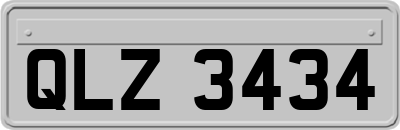 QLZ 3434